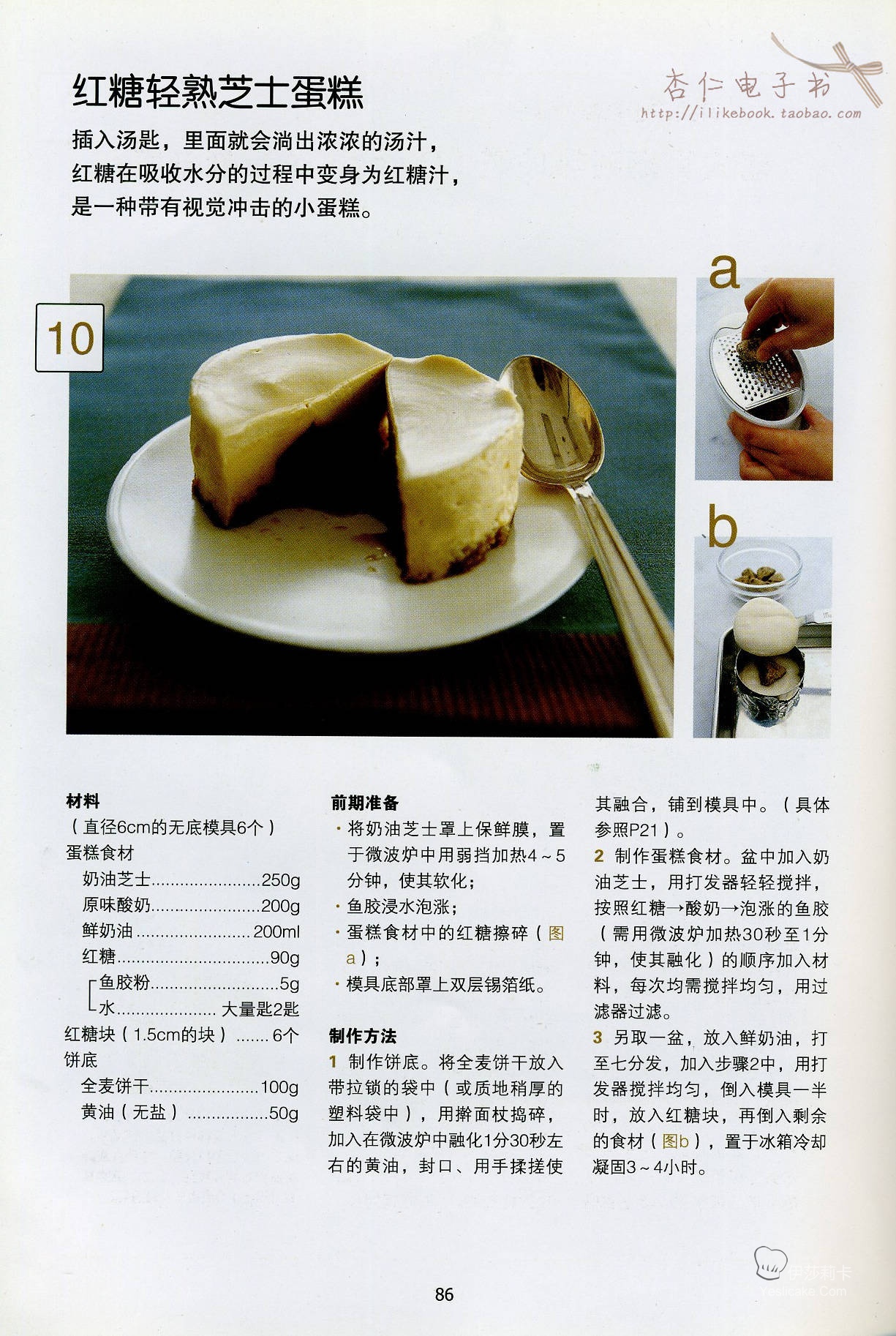 红糖轻熟芝士蛋糕

插入汤匙，里面就会淌出浓浓的汤汁，
红糖在吸收水分的过程中变身为红糖汁，
是一种带有视觉冲击的小蛋糕。

10

a

b

材料
（直径6cm的无底模具6个）
蛋糕食材
奶油芝士 250g
原味酸奶 200g
鲜奶油 200ml
红糖 90g
鱼胶粉 5g
水 大量匙2匙
红糖块（1.5cm的块） 6个
饼底
全麦饼干 100g
黄油（无盐） 50g

前期准备
· 将奶油芝士罩上保鲜膜，置于微波炉中用弱挡加热4～5分钟，使其软化；
· 鱼胶浸水泡涨；
· 蛋糕食材中的红糖擦碎（图a）；
· 模具底部罩上双层锡箔纸。

制作方法
1 制作饼底。将全麦饼干放入带拉锁的袋中（或质地稍厚的塑料袋中），用擀面杖捣碎，加入在微波炉中融化1分30秒左右的黄油，封口、用手揉搓使其融合，铺到模具中。（具体参照P21）。
2 制作蛋糕食材。盆中加入奶油芝士，用打发器轻轻搅拌，按照红糖→酸奶→泡涨的鱼胶（需用微波炉加热30秒至1分钟，使其融化）的顺序加入材料，每次均需搅拌均匀，用过滤器过滤。
3 另取一盆，放入鲜奶油，打至七分发，加入步骤2中，用打发器搅拌均匀，倒入模具一半时，放入红糖块，再倒入剩余的食材（图b），置于冰箱冷却凝固3～4小时。

86

杏仁电子书
http://ilikebook.taobao.com

伊莎莉卡
YesliCake.Com